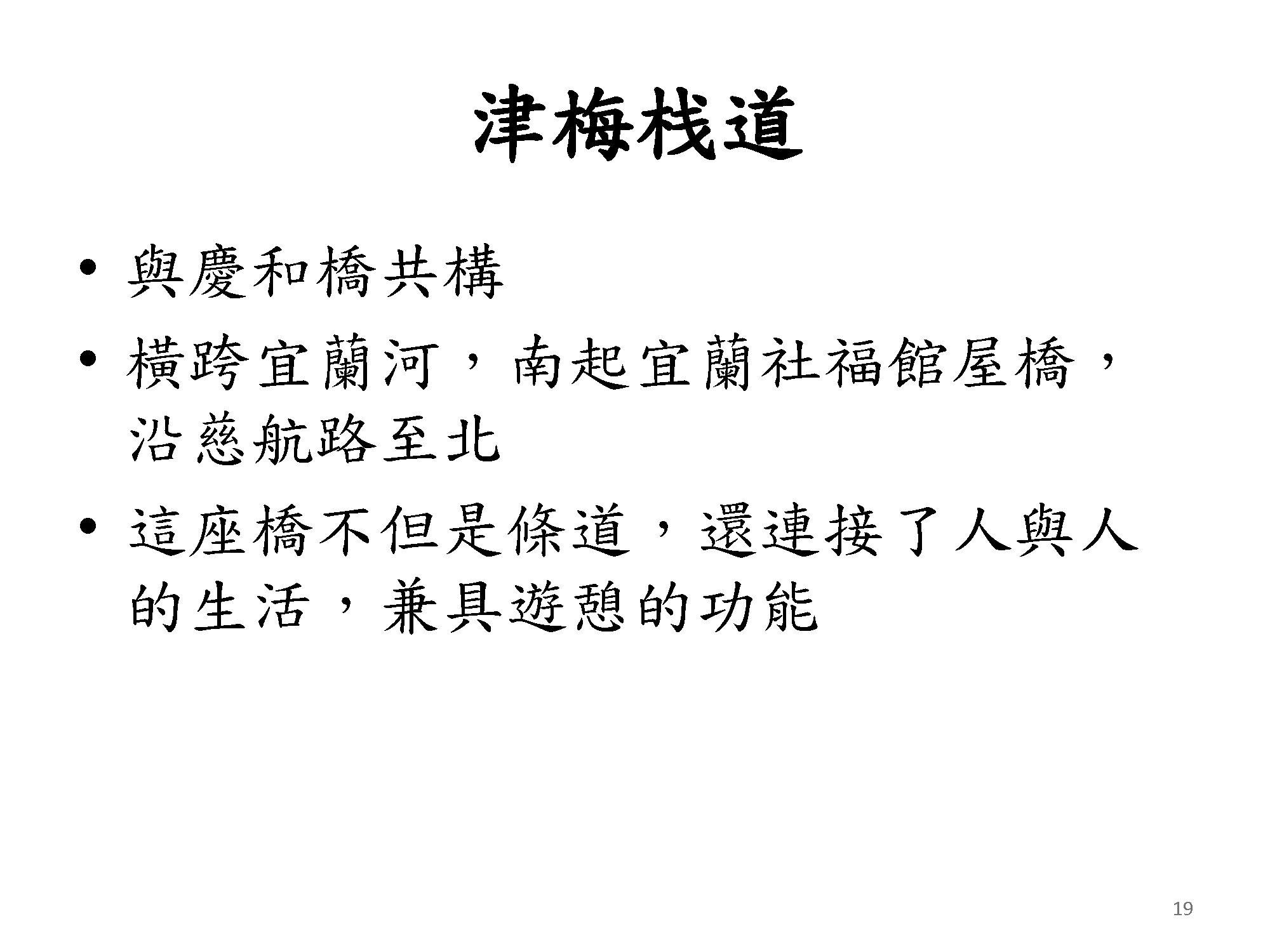 津梅栈道

• 與慶和橋共構
• 橫跨宜蘭河，南起宜蘭社福館屋橋，沿慈航路至北
• 這座橋不但是條道，還連接了人與人的生活，兼具遊憩的功能

19